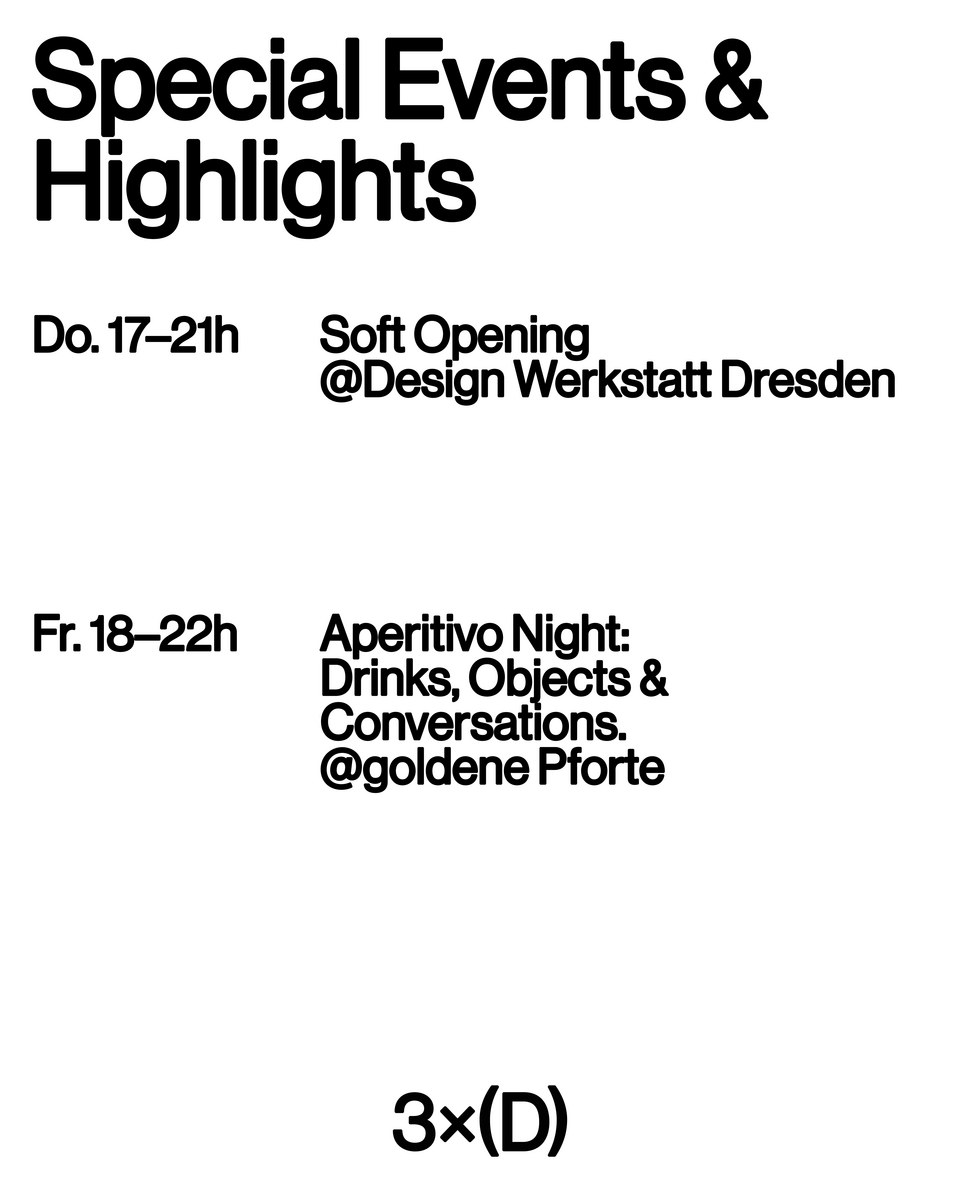 Special Events & Highlights

Do. 17–21h Soft Opening @Design Werkstatt Dresden

Fr. 18–22h Aperitivo Night: Drinks, Objects & Conversations. @goldene Pforte

3×(D)